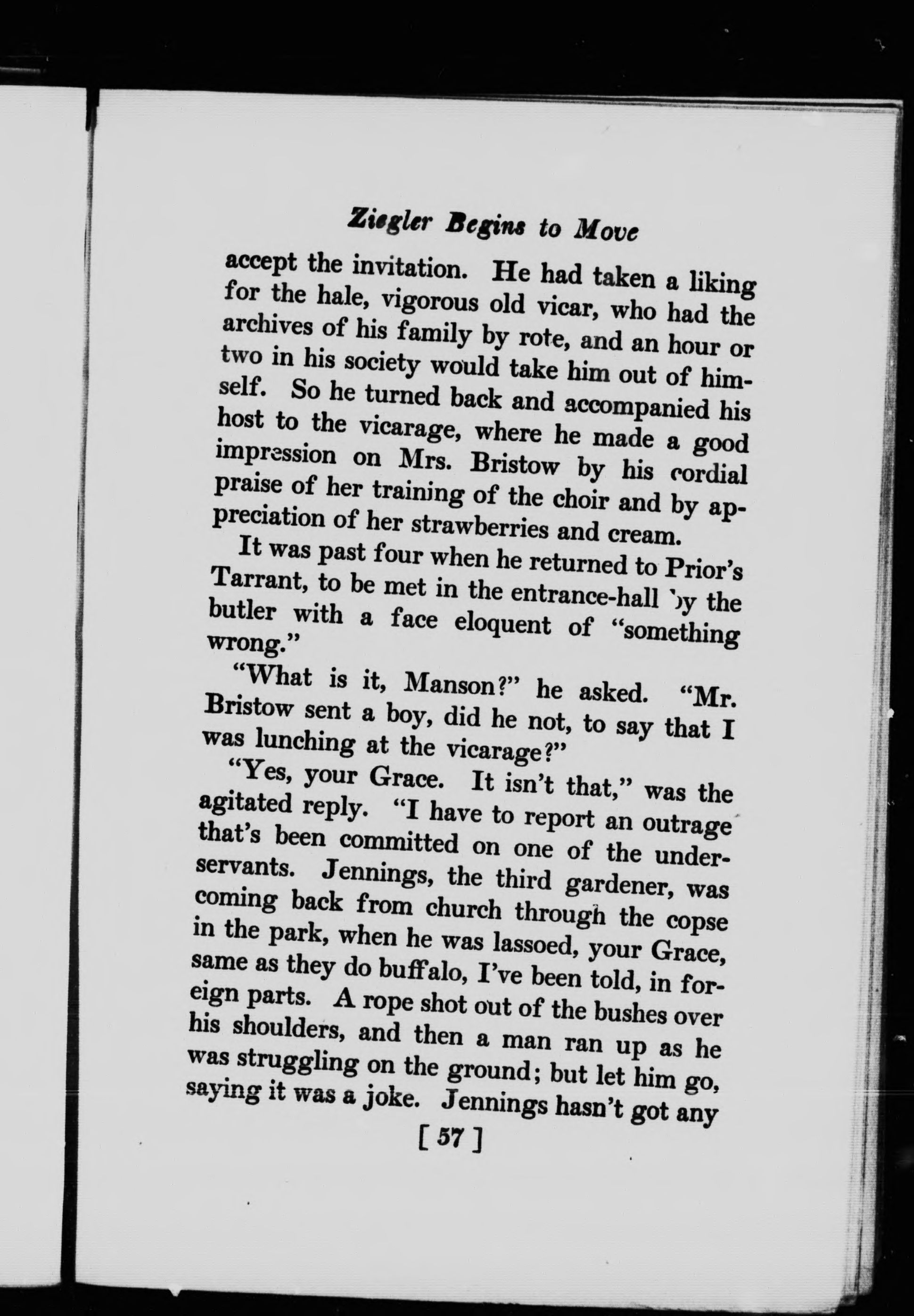 Ziegler Begins to Move

accept the invitation. He had taken a liking for the hale, vigorous old vicar, who had the archives of his family by rote, and an hour or two in his society would take him out of himself. So he turned back and accompanied his host to the vicarage, where he made a good impression on Mrs. Bristow by his cordial praise of her training of the choir and by appreciation of her strawberries and cream.

It was past four when he returned to Prior's Tarrant, to be met in the entrance-hall by the butler with a face eloquent of "something wrong."

"What is it, Manson?" he asked. "Mr. Bristow sent a boy, did he not, to say that I was lunching at the vicarage?"

"Yes, your Grace. It isn't that," was the agitated reply. "I have to report an outrage that's been committed on one of the under-servants. Jennings, the third gardener, was coming back from church through the copse in the park, when he was lassoed, your Grace, same as they do buffalo, I've been told, in foreign parts. A rope shot out of the bushes over his shoulders, and then a man ran up as he was struggling on the ground; but let him go, saying it was a joke. Jennings hasn't got any

[ 57 ]